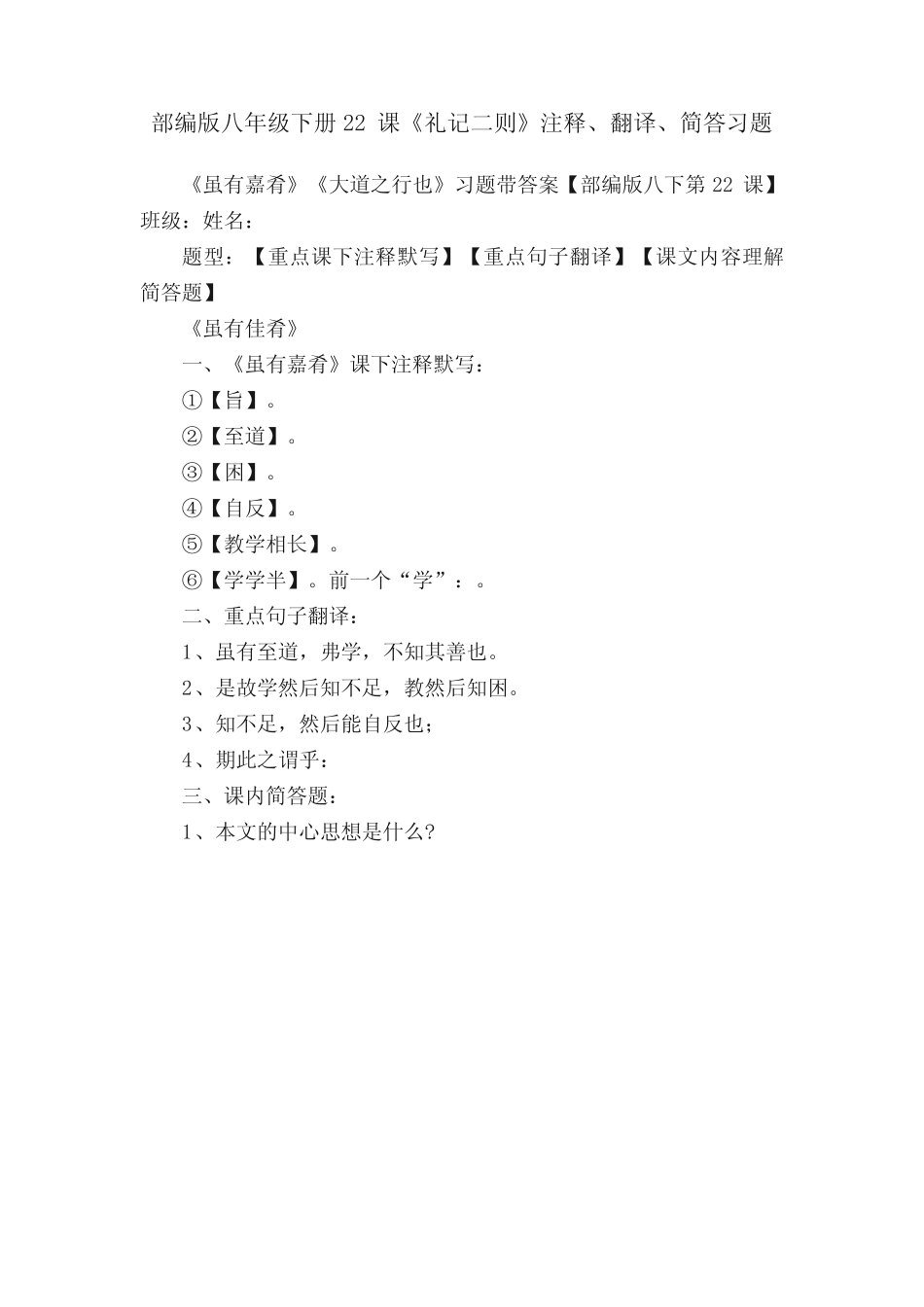 部编版八年级下册 22 课《礼记二则》注释、翻译、简答习题

《虽有嘉肴》《大道之行也》习题带答案【部编版八下第 22 课】班级：姓名：

题型：【重点课下注释默写】【重点句子翻译】【课文内容理解简答题】

《虽有佳肴》

一、《虽有嘉肴》课下注释默写：

①【旨】。

②【至道】。

③【困】。

④【自反】。

⑤【教学相长】。

⑥【学学半】。前一个“学”：。

二、重点句子翻译：

1、虽有至道，弗学，不知其善也。

2、是故学然后知不足，教然后知困。

3、知不足，然后能自反也；

4、期此之谓乎：

三、课内简答题：

1、本文的中心思想是什么?